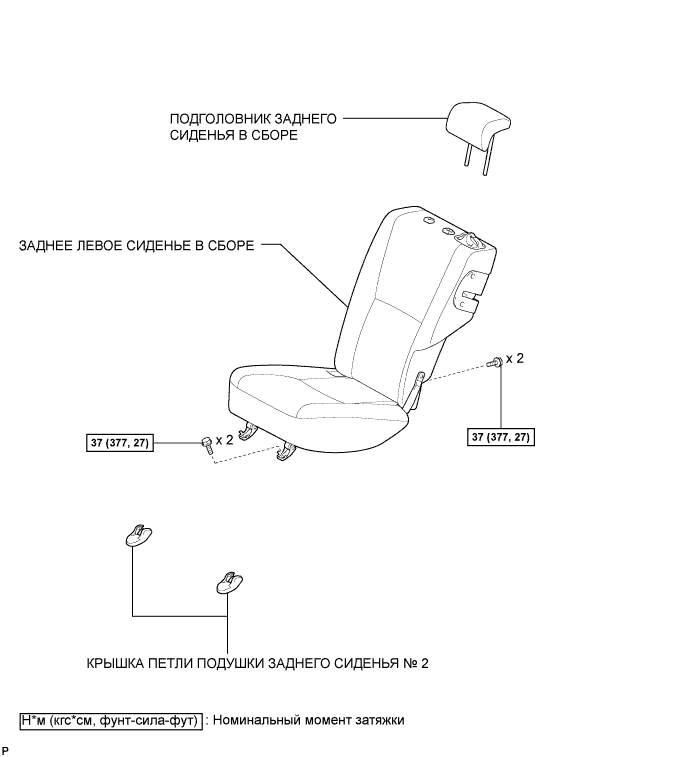 ПОДГОЛОВНИК ЗАДНЕГО СИДЕНЬЯ В СБОРЕ

ЗАДНЕЕ ЛЕВОЕ СИДЕНЬЕ В СБОРЕ

x 2

37 (377, 27)

37 (377, 27)

x 2

КРЫШКА ПЕТЛИ ПОДУШКИ ЗАДНЕГО СИДЕНЬЯ № 2

Н*м (кгс*см, фунт-сила-фут) : Номинальный момент затяжки

P